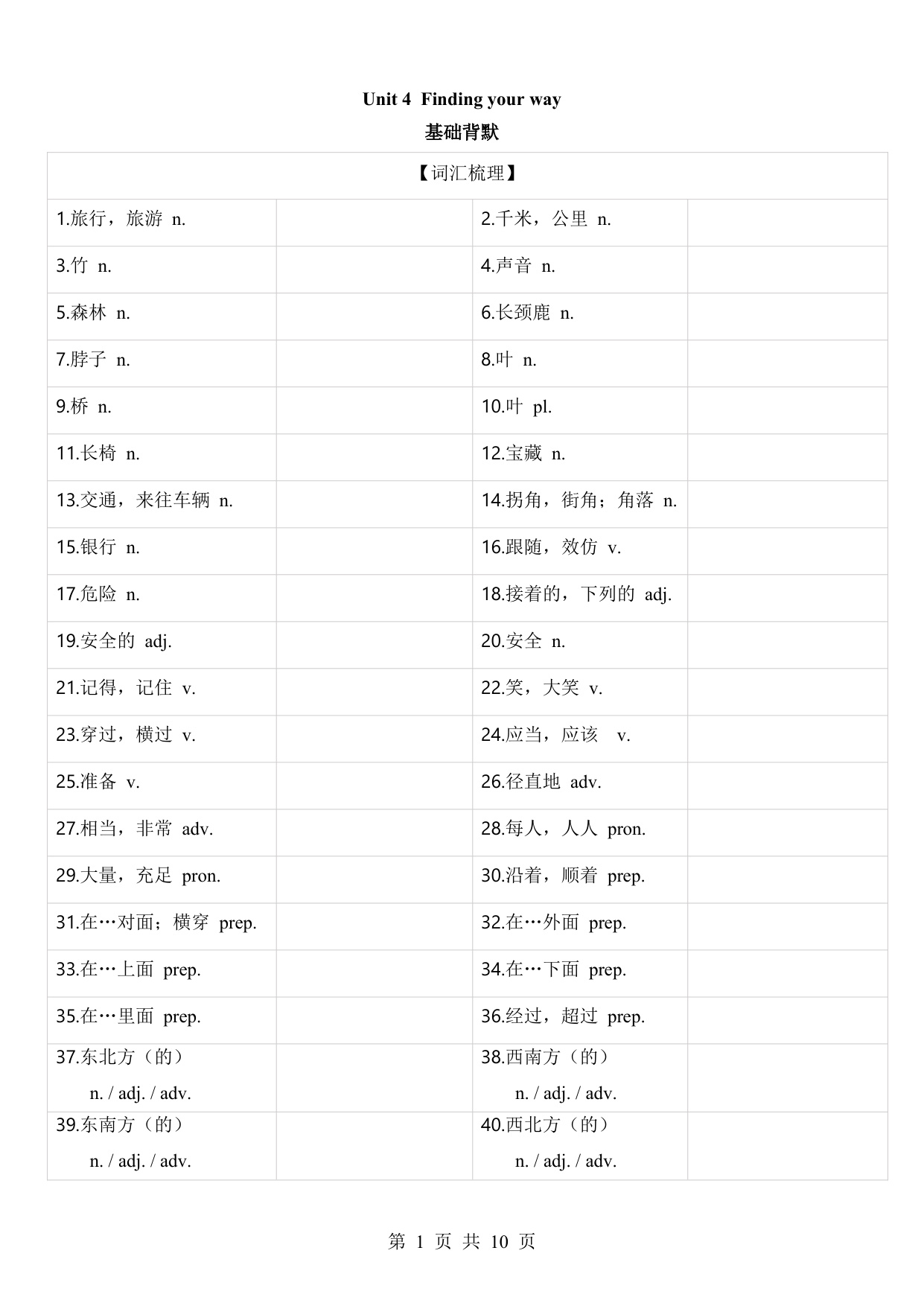 Unit 4 Finding your way

基础背默

| 【词汇梳理】 | | | |
|---|---|---|---|
| 1.旅行，旅游 n. | | 2.千米，公里 n. | |
| 3.竹 n. | | 4.声音 n. | |
| 5.森林 n. | | 6.长颈鹿 n. | |
| 7.脖子 n. | | 8.叶 n. | |
| 9.桥 n. | | 10.叶 pl. | |
| 11.长椅 n. | | 12.宝藏 n. | |
| 13.交通，来往车辆 n. | | 14.拐角，街角；角落 n. | |
| 15.银行 n. | | 16.跟随，效仿 v. | |
| 17.危险 n. | | 18.接着的，下列的 adj. | |
| 19.安全的 adj. | | 20.安全 n. | |
| 21.记得，记住 v. | | 22.笑，大笑 v. | |
| 23.穿过，横过 v. | | 24.应当，应该 v. | |
| 25.准备 v. | | 26.径直地 adv. | |
| 27.相当，非常 adv. | | 28.每人，人人 pron. | |
| 29.大量，充足 pron. | | 30.沿着，顺着 prep. | |
| 31.在…对面；横穿 prep. | | 32.在…外面 prep. | |
| 33.在…上面 prep. | | 34.在…下面 prep. | |
| 35.在…里面 prep. | | 36.经过，超过 prep. | |
| 37.东北方（的） n. / adj. / adv. | | 38.西南方（的） n. / adj. / adv. | |
| 39.东南方（的） n. / adj. / adv. | | 40.西北方（的） n. / adj. / adv. | |

第 1 页 共 10 页